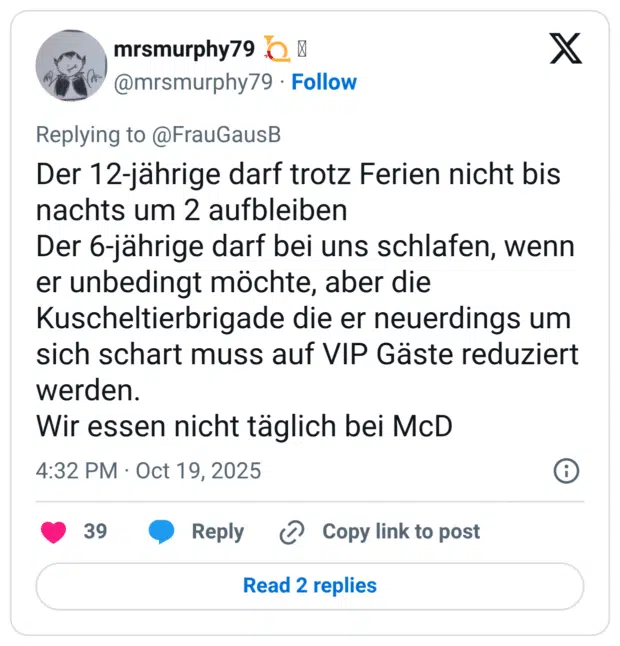 mrsmurphy79
@mrsmurphy79 · Follow

Replying to @FrauGausB

Der 12-jährige darf trotz Ferien nicht bis nachts um 2 aufbleiben
Der 6-jährige darf bei uns schlafen, wenn er unbedingt möchte, aber die Kuscheltierbrigade die er neuerdings um sich schart muss auf VIP Gäste reduziert werden.
Wir essen nicht täglich bei McD

4:32 PM · Oct 19, 2025

39 Reply Copy link to post

Read 2 replies